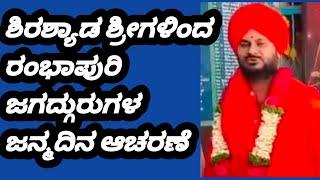 ಶಿರಶ್ಯಾಡ ಶ್ರೀಗಳಿಂದ
ರಂಭಾಪುರಿ
ಜಗದ್ಗುರುಗಳ
ಜನ್ಮದಿನ ಆಚರಣೆ